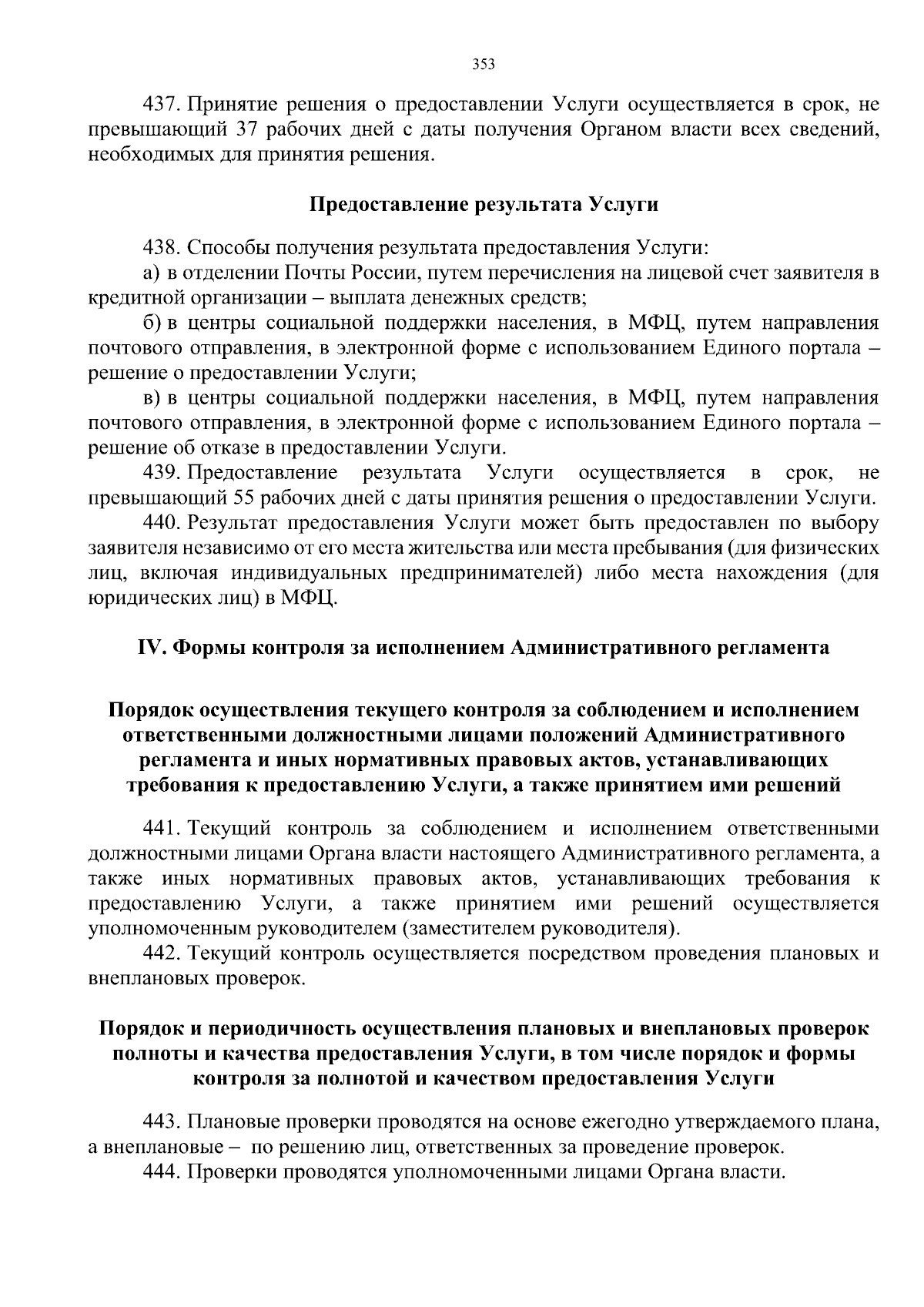 353

437. Принятие решения о предоставлении Услуги осуществляется в срок, не превышающий 37 рабочих дней с даты получения Органом власти всех сведений, необходимых для принятия решения.

Предоставление результата Услуги

438. Способы получения результата предоставления Услуги:

а) в отделении Почты России, путем перечисления на лицевой счет заявителя в кредитной организации – выплата денежных средств;

б) в центры социальной поддержки населения, в МФЦ, путем направления почтового отправления, в электронной форме с использованием Единого портала – решение о предоставлении Услуги;

в) в центры социальной поддержки населения, в МФЦ, путем направления почтового отправления, в электронной форме с использованием Единого портала – решение об отказе в предоставлении Услуги.

439. Предоставление результата Услуги осуществляется в срок, не превышающий 55 рабочих дней с даты принятия решения о предоставлении Услуги.

440. Результат предоставления Услуги может быть предоставлен по выбору заявителя независимо от его места жительства или места пребывания (для физических лиц, включая индивидуальных предпринимателей) либо места нахождения (для юридических лиц) в МФЦ.

IV. Формы контроля за исполнением Административного регламента

Порядок осуществления текущего контроля за соблюдением и исполнением ответственными должностными лицами положений Административного регламента и иных нормативных правовых актов, устанавливающих требования к предоставлению Услуги, а также принятием ими решений

441. Текущий контроль за соблюдением и исполнением ответственными должностными лицами Органа власти настоящего Административного регламента, а также иных нормативных правовых актов, устанавливающих требования к предоставлению Услуги, а также принятием ими решений осуществляется уполномоченным руководителем (заместителем руководителя).

442. Текущий контроль осуществляется посредством проведения плановых и внеплановых проверок.

Порядок и периодичность осуществления плановых и внеплановых проверок полноты и качества предоставления Услуги, в том числе порядок и формы контроля за полнотой и качеством предоставления Услуги

443. Плановые проверки проводятся на основе ежегодно утверждаемого плана, а внеплановые – по решению лиц, ответственных за проведение проверок.

444. Проверки проводятся уполномоченными лицами Органа власти.